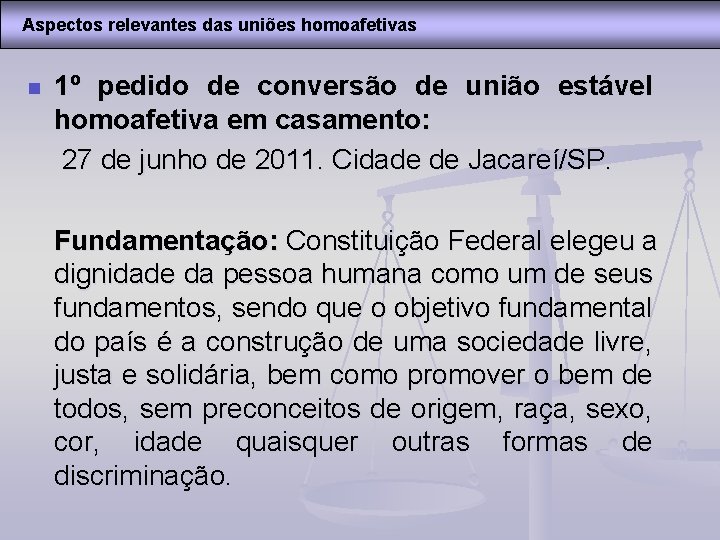 Aspectos relevantes das uniões homoafetivas

1º pedido de conversão de união estável homoafetiva em casamento:

27 de junho de 2011. Cidade de Jacareí/SP.

Fundamentação: Constituição Federal elegeu a dignidade da pessoa humana como um de seus fundamentos, sendo que o objetivo fundamental do país é a construção de uma sociedade livre, justa e solidária, bem como promover o bem de todos, sem preconceitos de origem, raça, sexo, cor, idade quaisquer outras formas de discriminação.